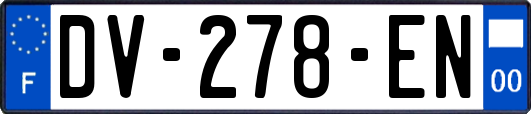 F

DV-278-EN

00